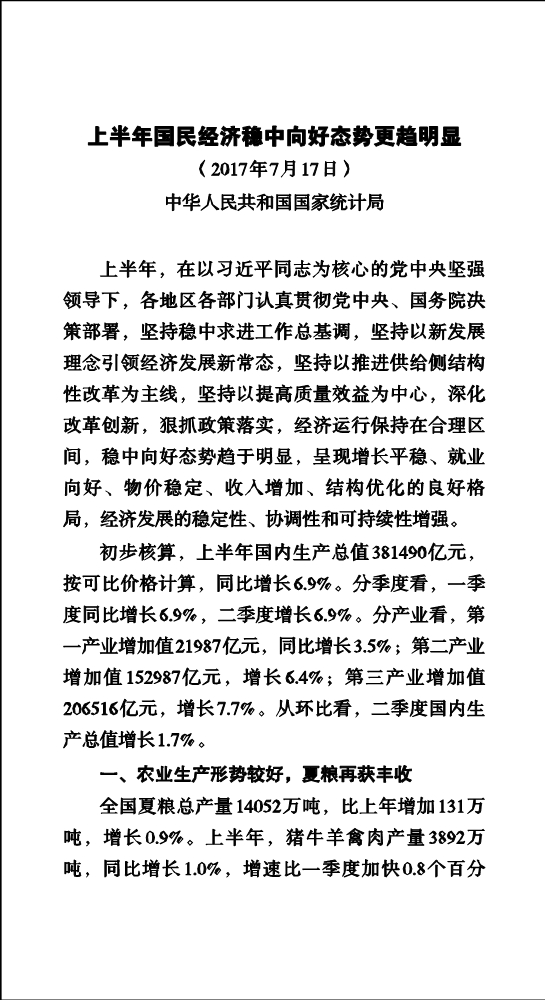 上半年国民经济稳中向好态势更趋明显

（2017年7月17日）

中华人民共和国国家统计局

上半年，在以习近平同志为核心的党中央坚强领导下，各地区各部门认真贯彻党中央、国务院决策部署，坚持稳中求进工作总基调，坚持以新发展理念引领经济发展新常态，坚持以推进供给侧结构性改革为主线，坚持以提高质量效益为中心，深化改革创新，狠抓政策落实，经济运行保持在合理区间，稳中向好态势趋于明显，呈现增长平稳、就业向好、物价稳定、收入增加、结构优化的良好格局，经济发展的稳定性、协调性和可持续性增强。

初步核算，上半年国内生产总值381490亿元，按可比价格计算，同比增长6.9%。分季度看，一季度同比增长6.9%，二季度增长6.9%。分产业看，第一产业增加值21987亿元，同比增长3.5%；第二产业增加值152987亿元，增长6.4%；第三产业增加值206516亿元，增长7.7%。从环比看，二季度国内生产总值增长1.7%。

一、农业生产形势较好，夏粮再获丰收

全国夏粮总产量14052万吨，比上年增加131万吨，增长0.9%。上半年，猪牛羊禽肉产量3892万吨，同比增长1.0%，增速比一季度加快0.8个百分